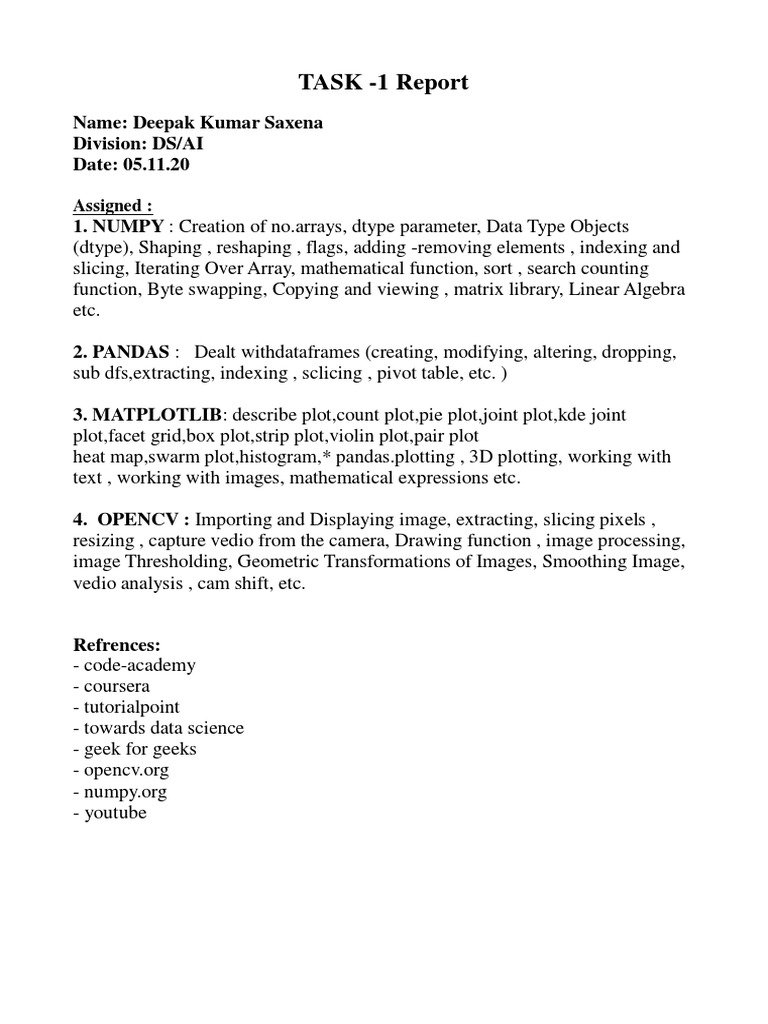 TASK -1 Report

Name: Deepak Kumar Saxena
Division: DS/AI
Date: 05.11.20

Assigned :
1. NUMPY : Creation of no.arrays, dtype parameter, Data Type Objects (dtype), Shaping , reshaping , flags, adding -removing elements , indexing and slicing, Iterating Over Array, mathematical function, sort , search counting function, Byte swapping, Copying and viewing , matrix library, Linear Algebra etc.

2. PANDAS : Dealt withdataframes (creating, modifying, altering, dropping, sub dfs,extracting, indexing , sclicing , pivot table, etc. )

3. MATPLOTLIB: describe plot,count plot,pie plot,joint plot,kde joint plot,facet grid,box plot,strip plot,violin plot,pair plot
heat map,swarm plot,histogram,* pandas.plotting , 3D plotting, working with text , working with images, mathematical expressions etc.

4. OPENCV : Importing and Displaying image, extracting, slicing pixels , resizing , capture vedio from the camera, Drawing function , image processing, image Thresholding, Geometric Transformations of Images, Smoothing Image, vedio analysis , cam shift, etc.

Refrences:
- code-academy
- coursera
- tutorialpoint
- towards data science
- geek for geeks
- opencv.org
- numpy.org
- youtube